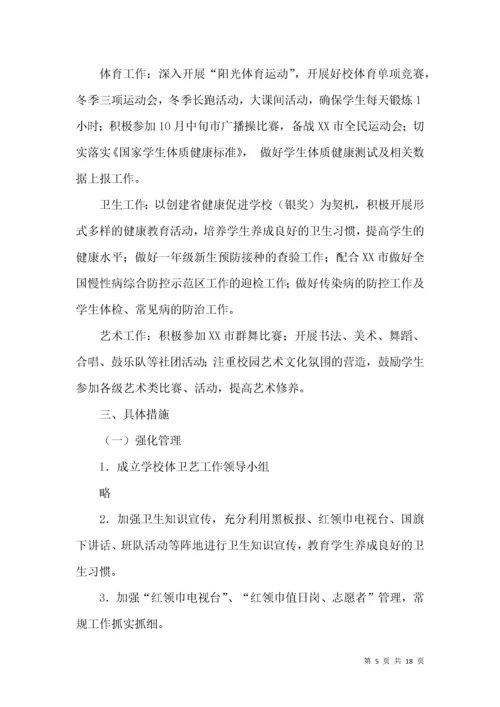 体育工作：深入开展“阳光体育运动”，开展好校体育单项竞赛，冬季三项运动会，冬季长跑活动，大课间活动，确保学生每天锻炼1小时；积极参加10月中旬市广播操比赛，备战XX市全民运动会；切实落实《国家学生体质健康标准》，做好学生体质健康测试及相关数据上报工作。

卫生工作：以创建省健康促进学校（银奖）为契机，积极开展形式多样的健康教育活动，培养学生养成良好的卫生习惯，提高学生的健康水平；做好一年级新生预防接种的查验工作；配合XX市做好全国慢性病综合防控示范区工作的迎检工作；做好传染病的防控工作及学生体检、常见病的防治工作。

艺术工作：积极参加XX市群舞比赛；开展书法、美术、舞蹈、合唱、鼓乐队等社团活动；注重校园艺术文化氛围的营造，鼓励学生参加各级艺术类比赛、活动，提高艺术修养。

三、具体措施

（一）强化管理

1．成立学校体卫艺工作领导小组

略

2．加强卫生知识宣传，充分利用黑板报、红领巾电视台、国旗下讲话、班队活动等阵地进行卫生知识宣传，教育学生养成良好的卫生习惯。

3．加强“红领巾电视台”、“红领巾值日岗、志愿者”管理，常规工作抓实抓细。

第 5 页 共 18 页